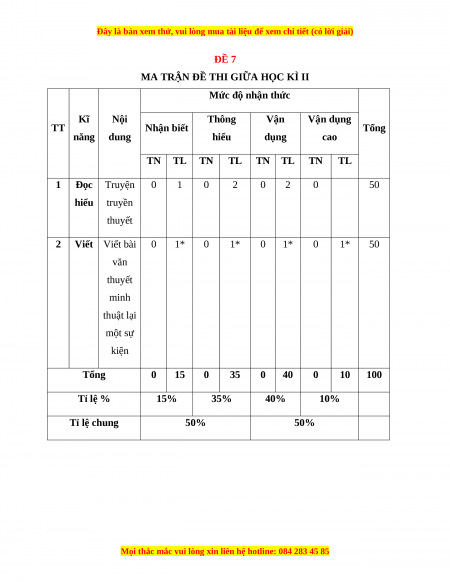 Đây là bản xem thử, vui lòng mua tài liệu để xem chi tiết (có lời giải)

ĐỀ 7

MA TRẬN ĐỀ THI GIỮA HỌC KÌ II

| TT | Kĩ năng | Nội dung | Mức độ nhận thức | | | | | | | | Tổng |
|---|---|---|---|---|---|---|---|---|---|---|---|
| | | | Nhận biết | | Thông hiểu | | Vận dụng | | Vận dụng cao | | |
| | | | TN | TL | TN | TL | TN | TL | TN | TL | |
| 1 | Đọc hiểu | Truyện truyền thuyết | 0 | 1 | 0 | 2 | 0 | 2 | 0 | | 50 |
| 2 | Viết | Viết bài văn thuyết minh thuật lại một sự kiện | 0 | 1* | 0 | 1* | 0 | 1* | 0 | 1* | 50 |
| Tổng | | | 0 | 15 | 0 | 35 | 0 | 40 | 0 | 10 | 100 |
| Tỉ lệ % | | | 15% | | 35% | | 40% | | 10% | | |
| Tỉ lệ chung | | | 50% | | | | 50% | | | | |

Mọi thắc mắc vui lòng xin liên hệ hotline: 084 283 45 85